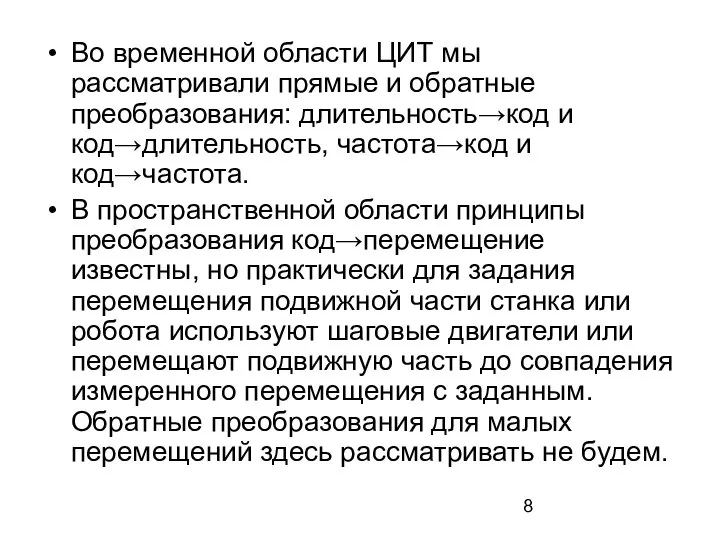 • Во временной области ЦИТ мы рассматривали прямые и обратные преобразования: длительность→код и код→длительность, частота→код и код→частота.

• В пространственной области принципы преобразования код→перемещение известны, но практически для задания перемещения подвижной части станка или робота используют шаговые двигатели или перемещают подвижную часть до совпадения измеренного перемещения с заданным. Обратные преобразования для малых перемещений здесь рассматривать не будем.

8